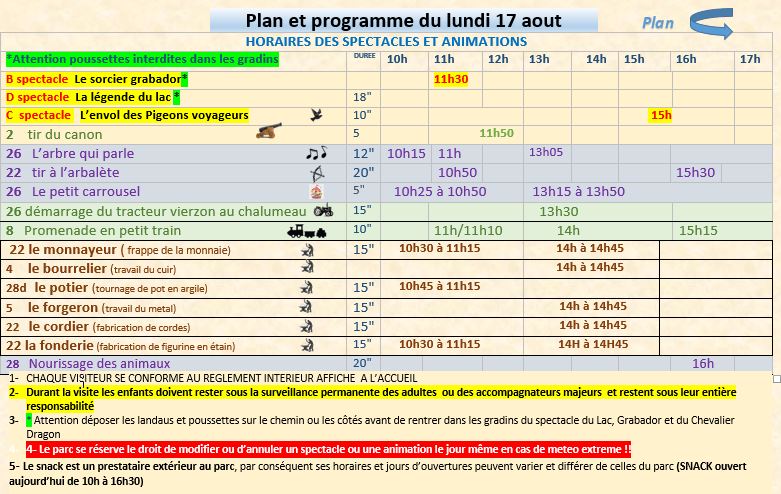 Plan et programme du lundi 17 aout

Plan

HORAIRES DES SPECTACLES ET ANIMATIONS

| *Attention poussettes interdites dans les gradins | DUREE | 10h | 11h | 12h | 13h | 14h | 15h | 16h | 17h |
|---|---|---|---|---|---|---|---|---|---|
| B spectacle Le sorcier grabador* | | | 11h30 | | | | | | |
| D spectacle La légende du lac * | 18" | | | | | | | | |
| C spectacle L'envol des Pigeons voyageurs | 10" | | | | | | 15h | | |
| 2 tir du canon | 5 | | 11h50 | | | | | | |
| 26 L'arbre qui parle | 12" | 10h15 | 11h | | 13h05 | | | | |
| 22 tir à l'arbalète | 20" | | 10h50 | | | | | 15h30 | |
| 26 Le petit carrousel | 5" | 10h25 à 10h50 | | | 13h15 à 13h50 | | | | |
| 26 démarrage du tracteur vierzon au chalumeau | 15" | | | | 13h30 | | | | |
| 8 Promenade en petit train | 10" | | 11h/11h10 | | 14h | | | 15h15 | |
| 22 le monnayeur ( frappe de la monnaie) | 15" | 10h30 à 11h15 | | | 14h à 14h45 | | | | |
| 4 le bourrelier (travail du cuir) | | | | | 14h à 14h45 | | | | |
| 28d le potier (tournage de pot en argile) | 15" | 10h45 à 11h15 | | | | | | | |
| 5 le forgeron (travail du metal) | 15" | | | | 14h à 14h45 | | | | |
| 22 le cordier (fabrication de cordes) | 15" | | | | 14h à 14h45 | | | | |
| 22 la fonderie (fabrication de figurine en étain) | 15" | 10h30 à 11h15 | | | 14H à 14H45 | | | | |
| 28 Nourissage des animaux | 20" | | | | | | | 16h | |

1- CHAQUE VISITEUR SE CONFORME AU REGLEMENT INTERIEUR AFFICHE A L'ACCUEIL

2- Durant la visite les enfants doivent rester sous la surveillance permanente des adultes ou des accompagnateurs majeurs et restent sous leur entière responsabilité

3- * Attention déposer les landaus et poussettes sur le chemin ou les côtés avant de rentrer dans les gradins du spectacle du Lac, Grabador et du Chevalier Dragon

4- Le parc se réserve le droit de modifier ou d'annuler un spectacle ou une animation le jour même en cas de meteo extreme !!

5- Le snack est un prestataire extérieur au parc, par conséquent ses horaires et jours d'ouvertures peuvent varier et différer de celles du parc (SNACK ouvert aujourd'hui de 10h à 16h30)